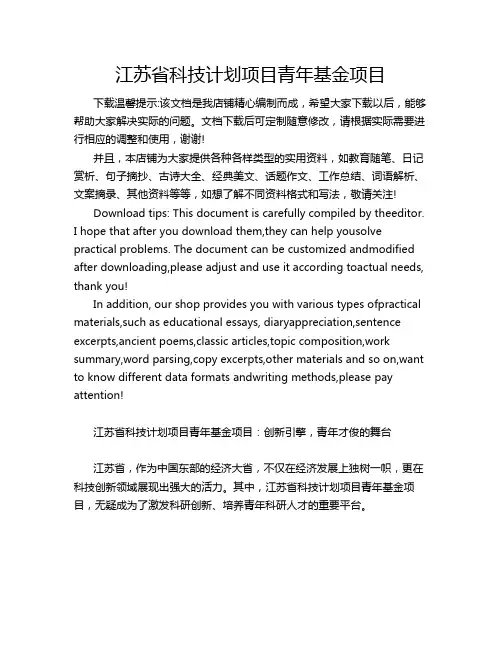 江苏省科技计划项目青年基金项目

下载温馨提示:该文档是我店铺精心编制而成，希望大家下载以后，能够帮助大家解决实际的问题。文档下载后可定制随意修改，请根据实际需要进行相应的调整和使用，谢谢!

并且，本店铺为大家提供各种各样类型的实用资料，如教育随笔、日记赏析、句子摘抄、古诗大全、经典美文、话题作文、工作总结、词语解析、文案摘录、其他资料等等，如想了解不同资料格式和写法，敬请关注!

Download tips: This document is carefully compiled by theeditor. I hope that after you download them,they can help yousolve practical problems. The document can be customized andmodified after downloading,please adjust and use it according toactual needs, thank you!

In addition, our shop provides you with various types ofpractical materials,such as educational essays, diaryappreciation,sentence excerpts,ancient poems,classic articles,topic composition,work summary,word parsing,copy excerpts,other materials and so on,want to know different data formats andwriting methods,please pay attention!

江苏省科技计划项目青年基金项目：创新引擎，青年才俊的舞台

江苏省，作为中国东部的经济大省，不仅在经济发展上独树一帜，更在科技创新领域展现出强大的活力。其中，江苏省科技计划项目青年基金项目，无疑成为了激发科研创新、培养青年科研人才的重要平台。